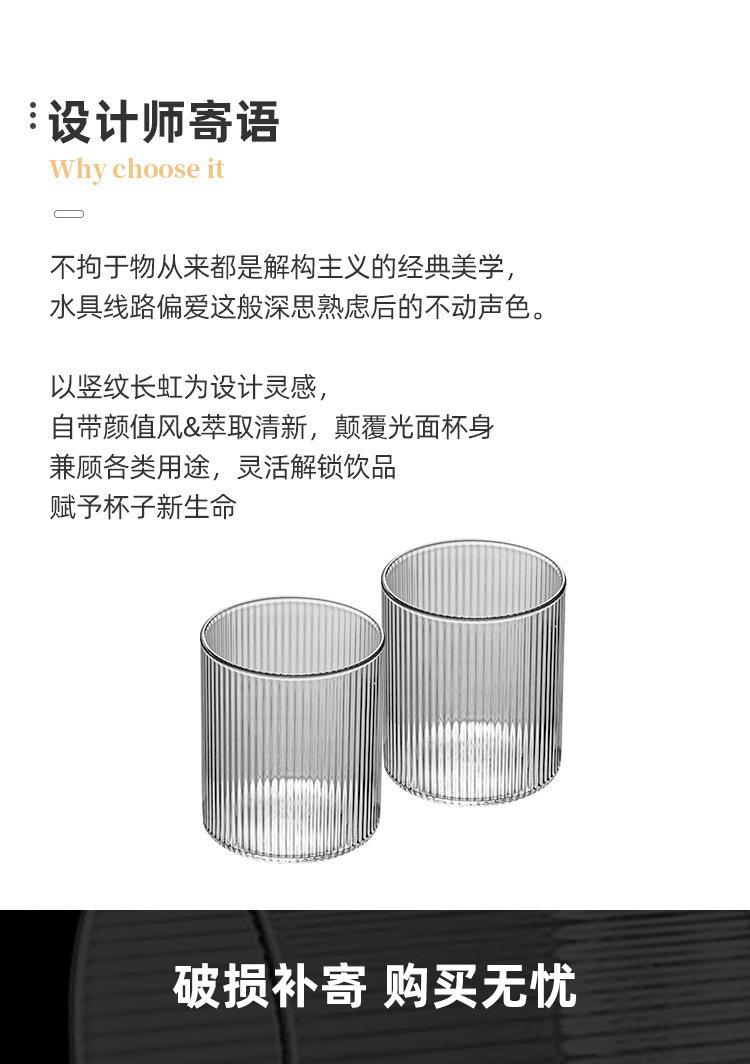 设计师寄语
Why choose it

不拘于物从来都是解构主义的经典美学，
水具线路偏爱这般深思熟虑后的不动声色。

以竖纹长虹为设计灵感，
自带颜值风&萃取清新，颠覆光面杯身
兼顾各类用途，灵活解锁饮品
赋予杯子新生命

破损补寄 购买无忧